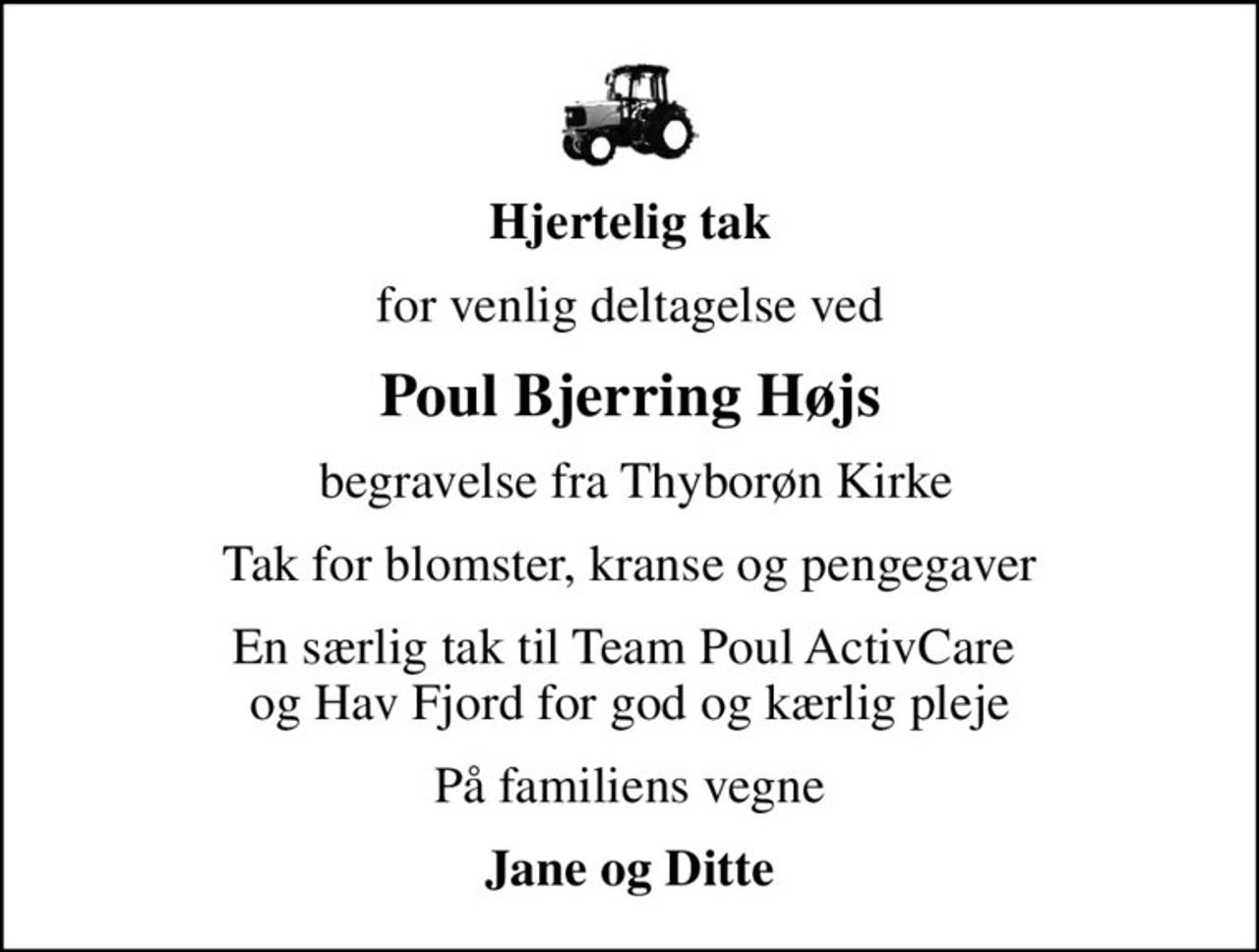 Hjertelig tak

for venlig deltagelse ved

Poul Bjerring Højs

begravelse fra Thyborøn Kirke

Tak for blomster, kranse og pengegaver

En særlig tak til Team Poul ActivCare og Hav Fjord for god og kærlig pleje

På familiens vegne

Jane og Ditte